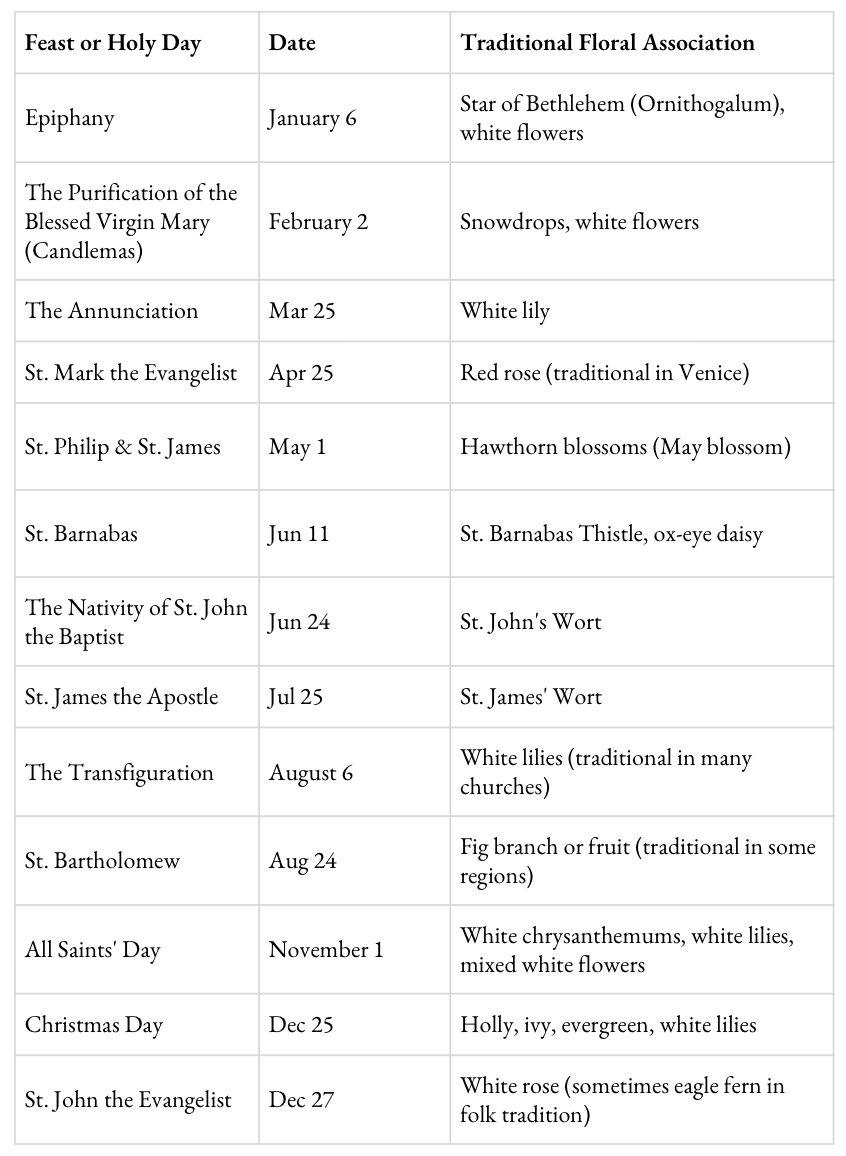 | Feast or Holy Day | Date | Traditional Floral Association |
|---|---|---|
| Epiphany | January 6 | Star of Bethlehem (Ornithogalum), white flowers |
| The Purification of the Blessed Virgin Mary (Candlemas) | February 2 | Snowdrops, white flowers |
| The Annunciation | Mar 25 | White lily |
| St. Mark the Evangelist | Apr 25 | Red rose (traditional in Venice) |
| St. Philip & St. James | May 1 | Hawthorn blossoms (May blossom) |
| St. Barnabas | Jun 11 | St. Barnabas Thistle, ox-eye daisy |
| The Nativity of St. John the Baptist | Jun 24 | St. John's Wort |
| St. James the Apostle | Jul 25 | St. James' Wort |
| The Transfiguration | August 6 | White lilies (traditional in many churches) |
| St. Bartholomew | Aug 24 | Fig branch or fruit (traditional in some regions) |
| All Saints' Day | November 1 | White chrysanthemums, white lilies, mixed white flowers |
| Christmas Day | Dec 25 | Holly, ivy, evergreen, white lilies |
| St. John the Evangelist | Dec 27 | White rose (sometimes eagle fern in folk tradition) |